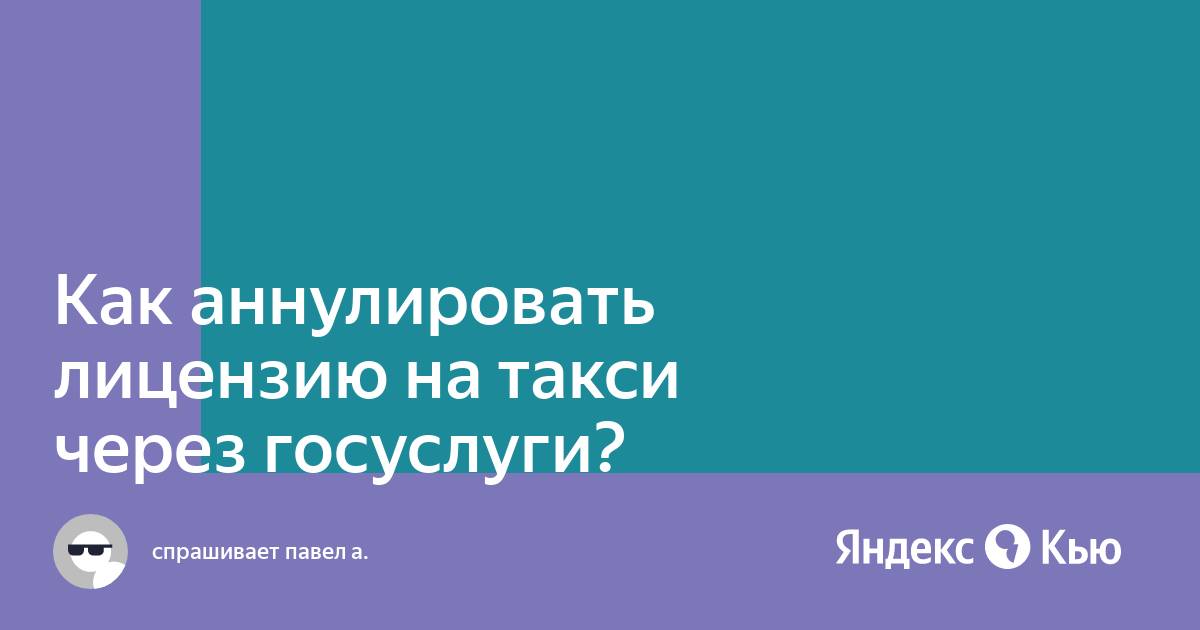 Как аннулировать лицензию на такси через госуслуги?

спрашивает павел а.

Яндекс Кью